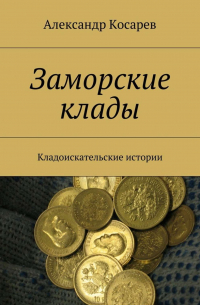 Александр Косарев

Заморские клады

Кладоискательские истории